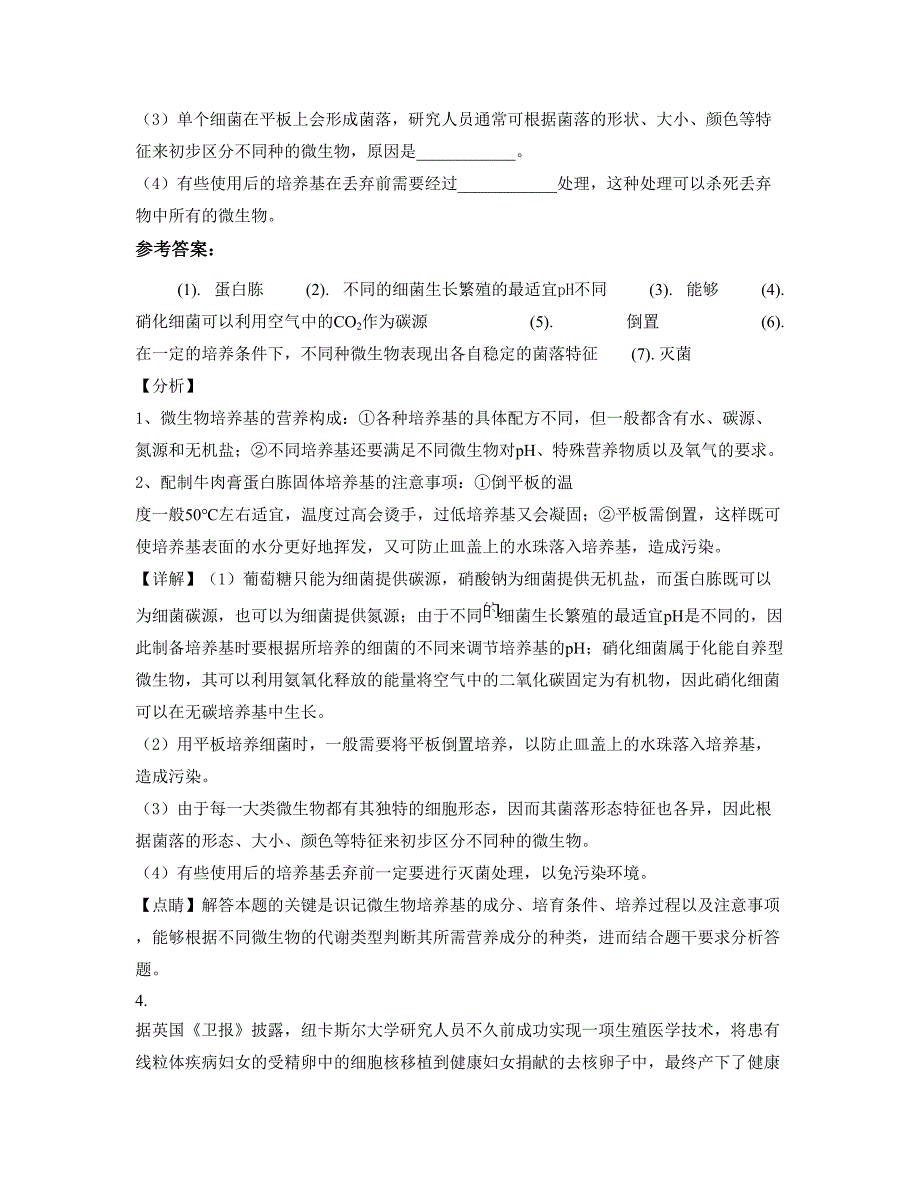 （3）单个细菌在平板上会形成菌落，研究人员通常可根据菌落的形状、大小、颜色等特征来初步区分不同种的微生物，原因是____________。

（4）有些使用后的培养基在丢弃前需要经过____________处理，这种处理可以杀死丢弃物中所有的微生物。

参考答案：

(1). 蛋白胨 (2). 不同的细菌生长繁殖的最适宜pH不同 (3). 能够 (4). 硝化细菌可以利用空气中的$CO_2$作为碳源 (5). 倒置 (6). 在一定的培养条件下，不同种微生物表现出各自稳定的菌落特征 (7). 灭菌

【分析】

1、微生物培养基的营养构成：①各种培养基的具体配方不同，但一般都含有水、碳源、氮源和无机盐；②不同培养基还要满足不同微生物对pH、特殊营养物质以及氧气的要求。

2、配制牛肉膏蛋白胨固体培养基的注意事项：①倒平板的温度一般50℃左右适宜，温度过高会烫手，过低培养基又会凝固；②平板需倒置，这样既可使培养基表面的水分更好地挥发，又可防止皿盖上的水珠落入培养基，造成污染。

【详解】（1）葡萄糖只能为细菌提供碳源，硝酸钠为细菌提供无机盐，而蛋白胨既可以为细菌碳源，也可以为细菌提供氮源；由于不同的细菌生长繁殖的最适宜pH是不同的，因此制备培养基时要根据所培养的细菌的不同来调节培养基的pH；硝化细菌属于化能自养型微生物，其可以利用氨氧化释放的能量将空气中的二氧化碳固定为有机物，因此硝化细菌可以在无碳培养基中生长。

（2）用平板培养细菌时，一般需要将平板倒置培养，以防止皿盖上的水珠落入培养基，造成污染。

（3）由于每一大类微生物都有其独特的细胞形态，因而其菌落形态特征也各异，因此根据菌落的形态、大小、颜色等特征来初步区分不同种的微生物。

（4）有些使用后的培养基丢弃前一定要进行灭菌处理，以免污染环境。

【点睛】解答本题的关键是识记微生物培养基的成分、培育条件、培养过程以及注意事项，能够根据不同微生物的代谢类型判断其所需营养成分的种类，进而结合题干要求分析答题。

4.

据英国《卫报》披露，纽卡斯尔大学研究人员不久前成功实现一项生殖医学技术，将患有线粒体疾病妇女的受精卵中的细胞核移植到健康妇女捐献的去核卵子中，最终产下了健康